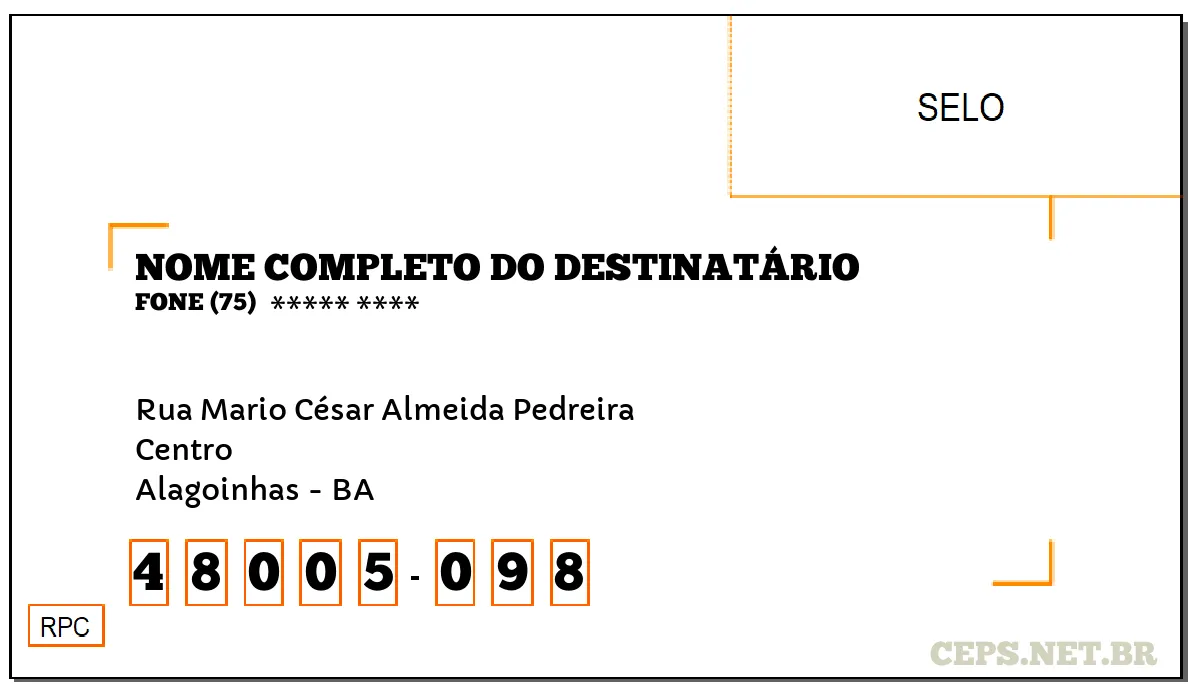 SELO

NOME COMPLETO DO DESTINATÁRIO
FONE (75) ***** ****

Rua Mario César Almeida Pedreira
Centro
Alagoinhas - BA

48005-098

RPC

CEPS.NET.BR